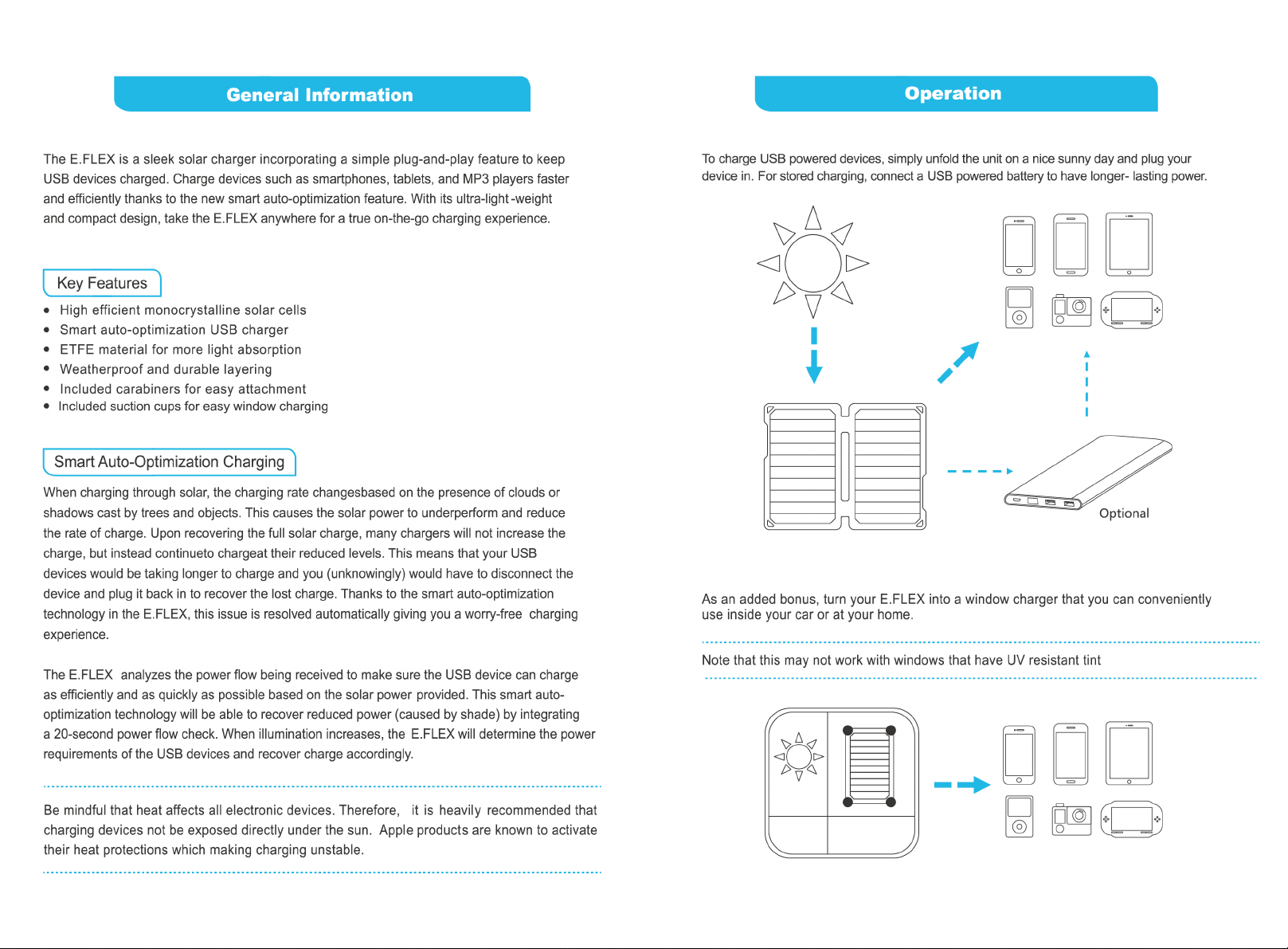 General Information

The E.FLEX is a sleek solar charger incorporating a simple plug-and-play feature to keep USB devices charged. Charge devices such as smartphones, tablets, and MP3 players faster and efficiently thanks to the new smart auto-optimization feature. With its ultra-light -weight and compact design, take the E.FLEX anywhere for a true on-the-go charging experience.

Key Features

• High efficient monocrystalline solar cells
• Smart auto-optimization USB charger
• ETFE material for more light absorption
• Weatherproof and durable layering
• Included carabiners for easy attachment
• Included suction cups for easy window charging

Smart Auto-Optimization Charging

When charging through solar, the charging rate changesbased on the presence of clouds or shadows cast by trees and objects. This causes the solar power to underperform and reduce the rate of charge. Upon recovering the full solar charge, many chargers will not increase the charge, but instead continueto chargeat their reduced levels. This means that your USB devices would be taking longer to charge and you (unknowingly) would have to disconnect the device and plug it back in to recover the lost charge. Thanks to the smart auto-optimization technology in the E.FLEX, this issue is resolved automatically giving you a worry-free charging experience.

The E.FLEX analyzes the power flow being received to make sure the USB device can charge as efficiently and as quickly as possible based on the solar power provided. This smart auto-optimization technology will be able to recover reduced power (caused by shade) by integrating a 20-second power flow check. When illumination increases, the E.FLEX will determine the power requirements of the USB devices and recover charge accordingly.

Be mindful that heat affects all electronic devices. Therefore, it is heavily recommended that charging devices not be exposed directly under the sun. Apple products are known to activate their heat protections which making charging unstable.

Operation

To charge USB powered devices, simply unfold the unit on a nice sunny day and plug your device in. For stored charging, connect a USB powered battery to have longer- lasting power.

Optional

As an added bonus, turn your E.FLEX into a window charger that you can conveniently use inside your car or at your home.

Note that this may not work with windows that have UV resistant tint